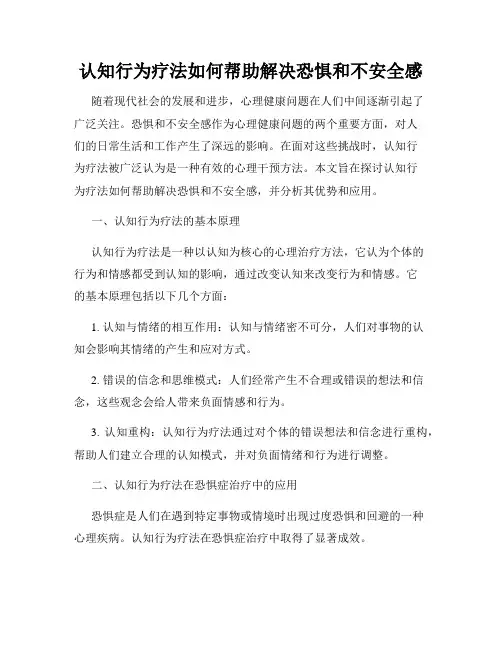 认知行为疗法如何帮助解决恐惧和不安全感

随着现代社会的发展和进步，心理健康问题在人们中间逐渐引起了广泛关注。恐惧和不安全感作为心理健康问题的两个重要方面，对人们的日常生活和工作产生了深远的影响。在面对这些挑战时，认知行为疗法被广泛认为是一种有效的心理干预方法。本文旨在探讨认知行为疗法如何帮助解决恐惧和不安全感，并分析其优势和应用。

一、认知行为疗法的基本原理

认知行为疗法是一种以认知为核心的心理治疗方法，它认为个体的行为和情感都受到认知的影响，通过改变认知来改变行为和情感。它的基本原理包括以下几个方面：

1. 认知与情绪的相互作用：认知与情绪密不可分，人们对事物的认知会影响其情绪的产生和应对方式。

2. 错误的信念和思维模式：人们经常产生不合理或错误的想法和信念，这些观念会给人带来负面情感和行为。

3. 认知重构：认知行为疗法通过对个体的错误想法和信念进行重构，帮助人们建立合理的认知模式，并对负面情绪和行为进行调整。

二、认知行为疗法在恐惧症治疗中的应用

恐惧症是人们在遇到特定事物或情境时出现过度恐惧和回避的一种心理疾病。认知行为疗法在恐惧症治疗中取得了显著成效。